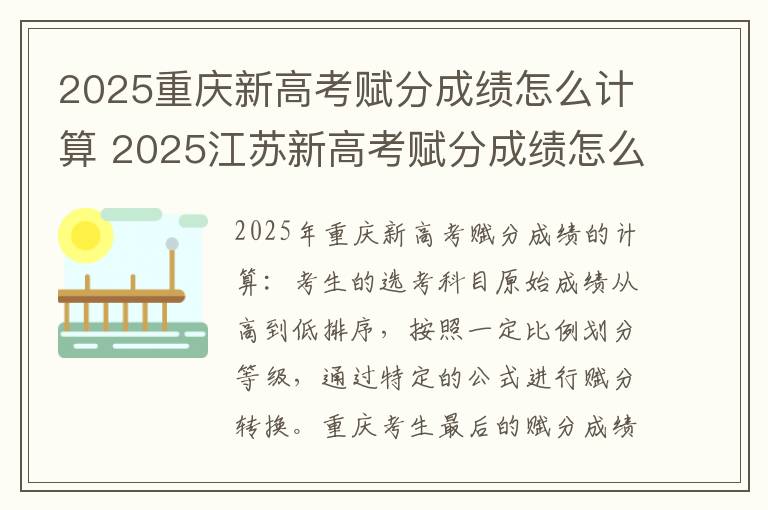 2025重庆新高考赋分成绩怎么计算 2025江苏新高考赋分成绩怎么

2025年重庆新高考赋分成绩的计算：考生的选考科目原始成绩从高到低排序，按照一定比例划分等级，通过特定的公式进行赋分转换。重庆考生最后的赋分成绩